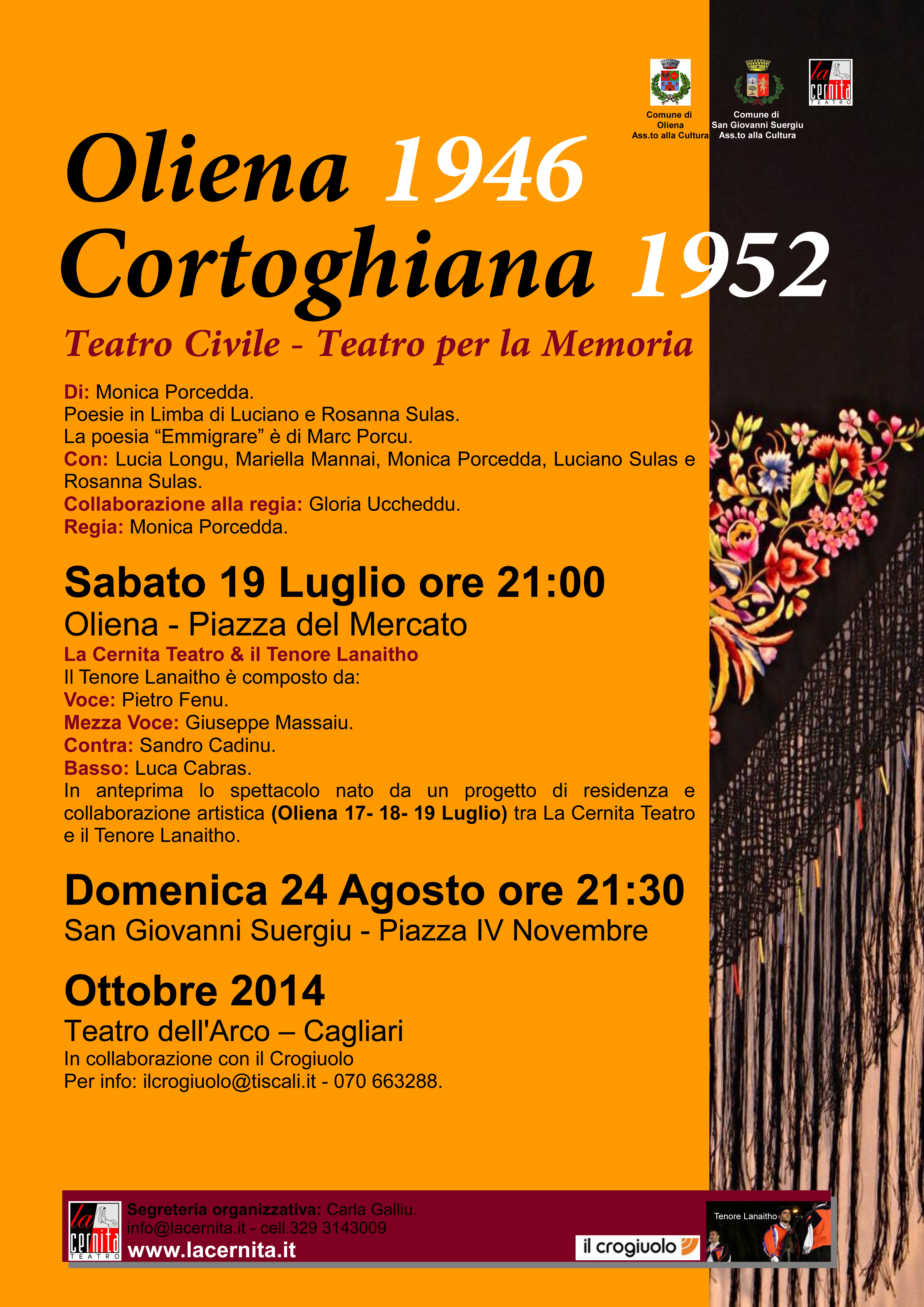 Comune di Oliena Ass.to alla Cultura

Comune di San Giovanni Suergiu Ass.to alla Cultura

la cernita TEATRO

Oliena 1946
Cortoghiana 1952

Teatro Civile - Teatro per la Memoria

Di: Monica Porcedda.
Poesie in Limba di Luciano e Rosanna Sulas.
La poesia “Emmigrare” è di Marc Porcu.
Con: Lucia Longu, Mariella Mannai, Monica Porcedda, Luciano Sulas e Rosanna Sulas.
Collaborazione alla regia: Gloria Uccheddu.
Regia: Monica Porcedda.

Sabato 19 Luglio ore 21:00
Oliena - Piazza del Mercato
La Cernita Teatro & il Tenore Lanaitho
Il Tenore Lanaitho è composto da:
Voce: Pietro Fenu.
Mezza Voce: Giuseppe Massaiu.
Contra: Sandro Cadinu.
Basso: Luca Cabras.
In anteprima lo spettacolo nato da un progetto di residenza e collaborazione artistica (Oliena 17- 18- 19 Luglio) tra La Cernita Teatro e il Tenore Lanaitho.

Domenica 24 Agosto ore 21:30
San Giovanni Suergiu - Piazza IV Novembre

Ottobre 2014
Teatro dell'Arco – Cagliari
In collaborazione con il Crogiuolo
Per info: ilcrogiuolo@tiscali.it - 070 663288.

la cernita TEATRO
Segreteria organizzativa: Carla Galliu.
info@lacernita.it - cell.329 3143009
www.lacernita.it

il crogiuolo

Tenore Lanaitho